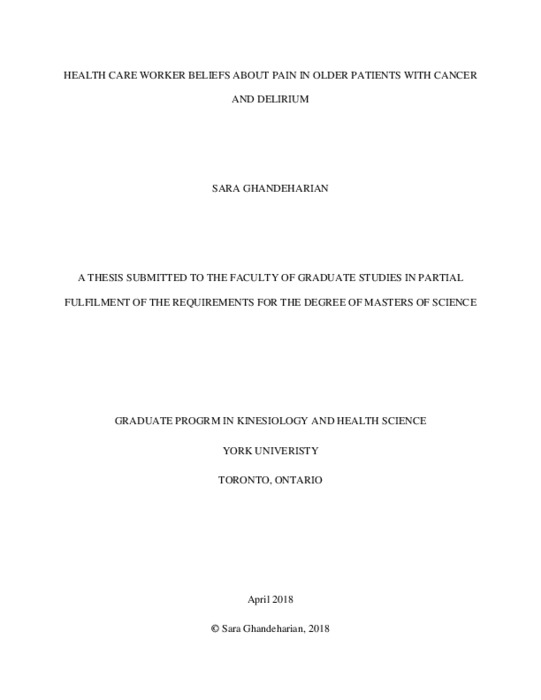 HEALTH CARE WORKER BELIEFS ABOUT PAIN IN OLDER PATIENTS WITH CANCER AND DELIRIUM

SARA GHANDEHARIAN

A THESIS SUBMITTED TO THE FACULTY OF GRADUATE STUDIES IN PARTIAL FULFILMENT OF THE REQUIREMENTS FOR THE DEGREE OF MASTERS OF SCIENCE

GRADUATE PROGRM IN KINESIOLOGY AND HEALTH SCIENCE

YORK UNIVERISTY

TORONTO, ONTARIO

April 2018

© Sara Ghandeharian, 2018